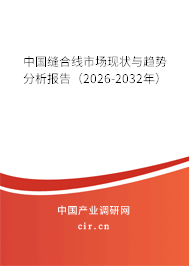 中国缝合线市场现状与趋势分析报告（2026-2032年）

中国产业调研网
cir.cn